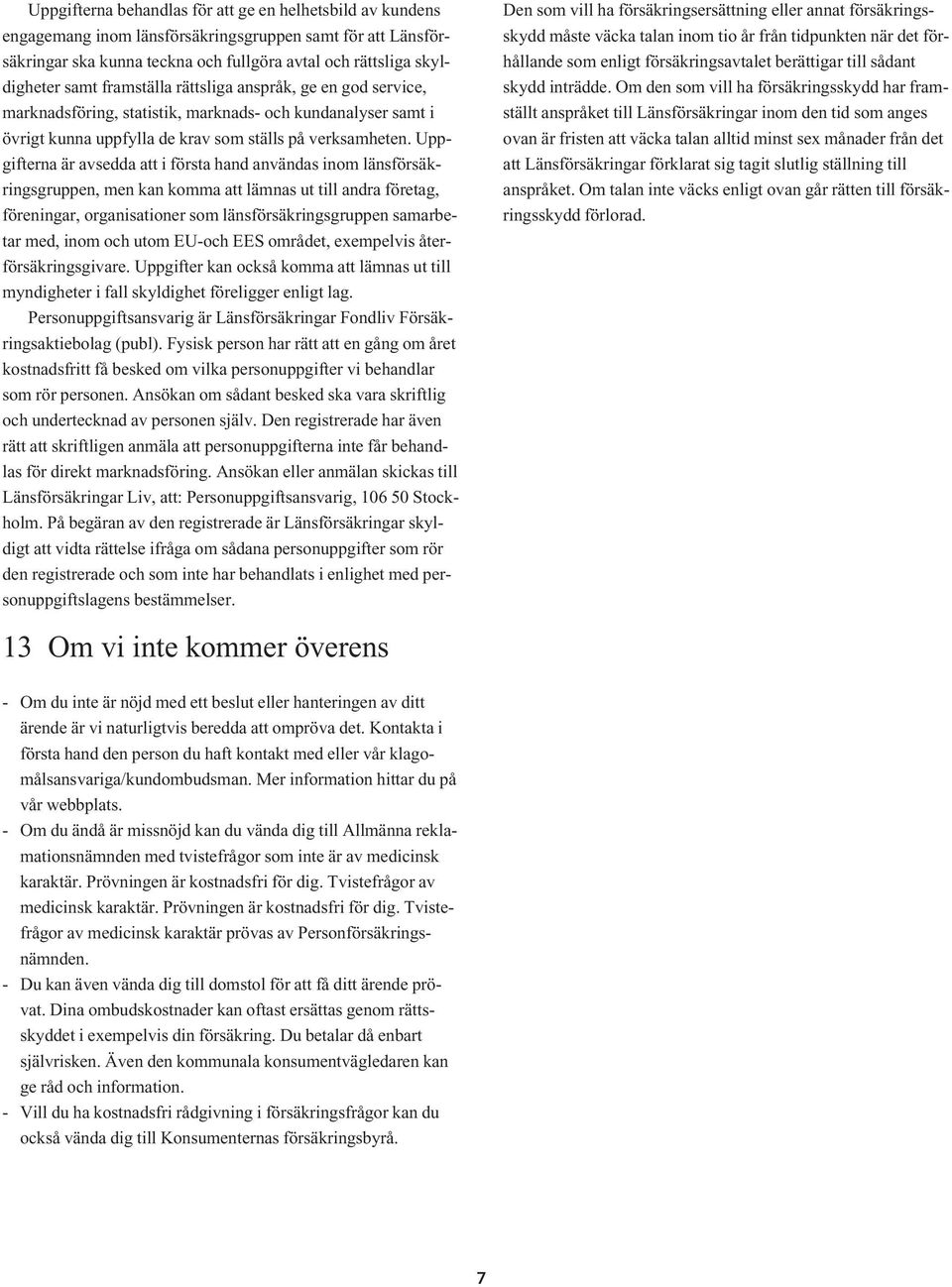 Uppgifterna behandlas för att ge en helhetsbild av kundens engagemang inom länsförsäkringsgruppen samt för att Länsförsäkringar ska kunna teckna och fullgöra avtal och rättsliga skyldigheter samt framställa rättsliga anspråk, ge en god service, marknadsföring, statistik, marknads- och kundanalyser samt i övrigt kunna uppfylla de krav som ställs på verksamheten. Uppgifterna är avsedda att i första hand användas inom länsförsäkringsgruppen, men kan komma att lämnas ut till andra företag, föreningar, organisationer som länsförsäkringsgruppen samarbetar med, inom och utom EU-och EES området, exempelvis återförsäkringsgivare. Uppgifter kan också komma att lämnas ut till myndigheter i fall skyldighet föreligger enligt lag.

Personuppgiftsansvarig är Länsförsäkringar Fondliv Försäkringsaktiebolag (publ). Fysisk person har rätt att en gång om året kostnadsfritt få besked om vilka personuppgifter vi behandlar som rör personen. Ansökan om sådant besked ska vara skriftlig och undertecknad av personen själv. Den registrerade har även rätt att skriftligen anmäla att personuppgifterna inte får behandlas för direkt marknadsföring. Ansökan eller anmälan skickas till Länsförsäkringar Liv, att: Personuppgiftsansvarig, 106 50 Stockholm. På begäran av den registrerade är Länsförsäkringar skyldigt att vidta rättelse ifråga om sådana personuppgifter som rör den registrerade och som inte har behandlats i enlighet med personuppgiftslagens bestämmelser.

13 Om vi inte kommer överens

- Om du inte är nöjd med ett beslut eller hanteringen av ditt ärende är vi naturligtvis beredda att ompröva det. Kontakta i första hand den person du haft kontakt med eller vår klagomålsansvariga/kundombudsman. Mer information hittar du på vår webbplats.
- Om du ändå är missnöjd kan du vända dig till Allmänna reklamationsnämnden med tvistefrågor som inte är av medicinsk karaktär. Prövningen är kostnadsfri för dig. Tvistefrågor av medicinsk karaktär. Prövningen är kostnadsfri för dig. Tvistefrågor av medicinsk karaktär prövas av Personförsäkringsnämnden.
- Du kan även vända dig till domstol för att få ditt ärende prövat. Dina ombudskostnader kan oftast ersättas genom rättsskyddet i exempelvis din försäkring. Du betalar då enbart självrisken. Även den kommunala konsumentvägledaren kan ge råd och information.
- Vill du ha kostnadsfri rådgivning i försäkringsfrågor kan du också vända dig till Konsumenternas försäkringsbyrå.

Den som vill ha försäkringsersättning eller annat försäkringsskydd måste väcka talan inom tio år från tidpunkten när det förhållande som enligt försäkringsavtalet berättigar till sådant skydd inträdde. Om den som vill ha försäkringsskydd har framställt anspråket till Länsförsäkringar inom den tid som anges ovan är fristen att väcka talan alltid minst sex månader från det att Länsförsäkringar förklarat sig tagit slutlig ställning till anspråket. Om talan inte väcks enligt ovan går rätten till försäkringsskydd förlorad.

7